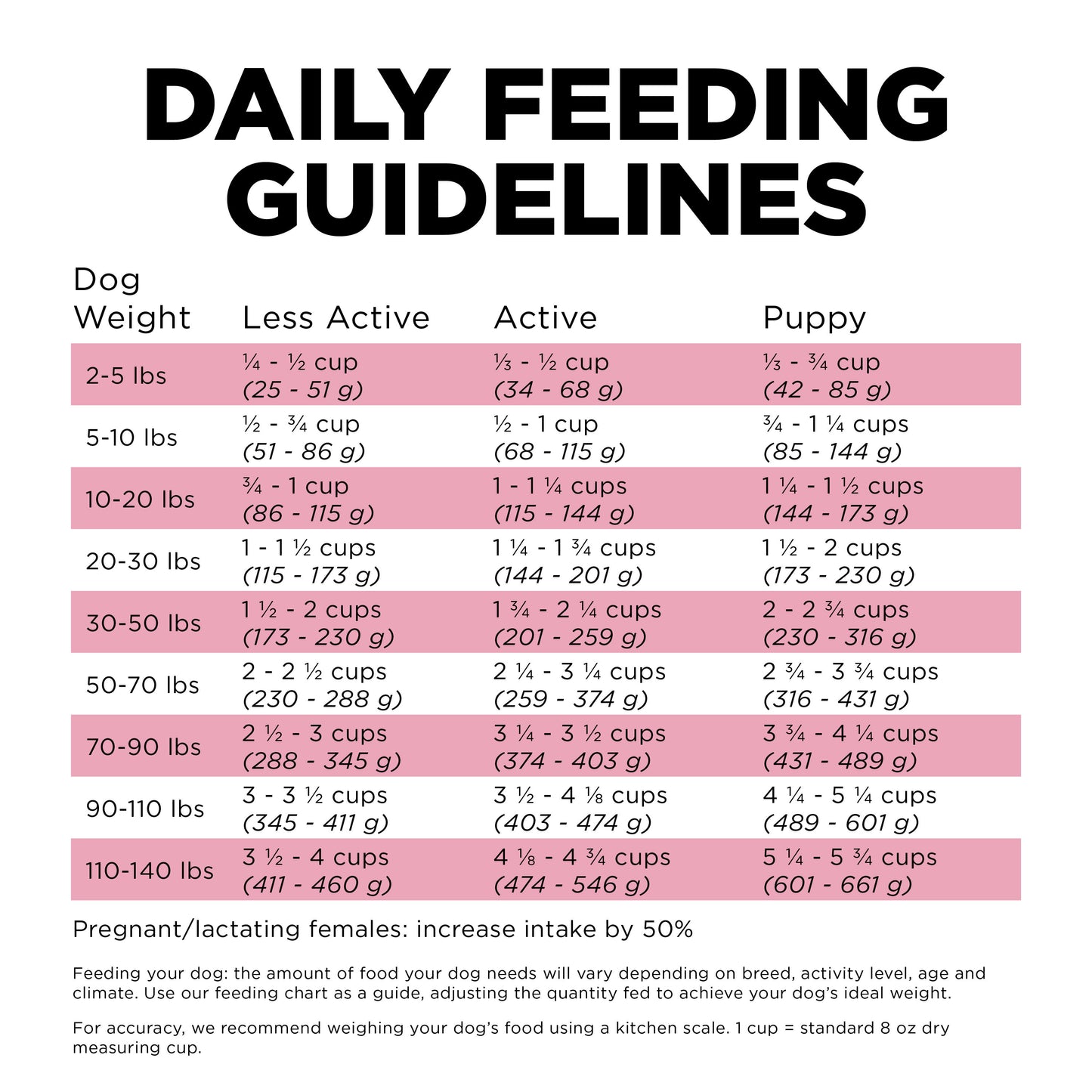 DAILY FEEDING GUIDELINES

| Dog Weight | Less Active | Active | Puppy |
|---|---|---|---|
| 2-5 lbs | ¼ - ½ cup (25 - 51 g) | ⅓ - ½ cup (34 - 68 g) | ⅓ - ¾ cup (42 - 85 g) |
| 5-10 lbs | ½ - ¾ cup (51 - 86 g) | ½ - 1 cup (68 - 115 g) | ¾ - 1 ¼ cups (85 - 144 g) |
| 10-20 lbs | ¾ - 1 cup (86 - 115 g) | 1 - 1 ¼ cups (115 - 144 g) | 1 ¼ - 1 ½ cups (144 - 173 g) |
| 20-30 lbs | 1 - 1 ½ cups (115 - 173 g) | 1 ¼ - 1 ¾ cups (144 - 201 g) | 1 ½ - 2 cups (173 - 230 g) |
| 30-50 lbs | 1 ½ - 2 cups (173 - 230 g) | 1 ¾ - 2 ¼ cups (201 - 259 g) | 2 - 2 ¾ cups (230 - 316 g) |
| 50-70 lbs | 2 - 2 ½ cups (230 - 288 g) | 2 ¼ - 3 ¼ cups (259 - 374 g) | 2 ¾ - 3 ¾ cups (316 - 431 g) |
| 70-90 lbs | 2 ½ - 3 cups (288 - 345 g) | 3 ¼ - 3 ½ cups (374 - 403 g) | 3 ¾ - 4 ¼ cups (431 - 489 g) |
| 90-110 lbs | 3 - 3 ½ cups (345 - 411 g) | 3 ½ - 4 ⅛ cups (403 - 474 g) | 4 ¼ - 5 ¼ cups (489 - 601 g) |
| 110-140 lbs | 3 ½ - 4 cups (411 - 460 g) | 4 ⅛ - 4 ¾ cups (474 - 546 g) | 5 ¼ - 5 ¾ cups (601 - 661 g) |

Pregnant/lactating females: increase intake by 50%

Feeding your dog: the amount of food your dog needs will vary depending on breed, activity level, age and climate. Use our feeding chart as a guide, adjusting the quantity fed to achieve your dog's ideal weight.

For accuracy, we recommend weighing your dog's food using a kitchen scale. 1 cup = standard 8 oz dry measuring cup.